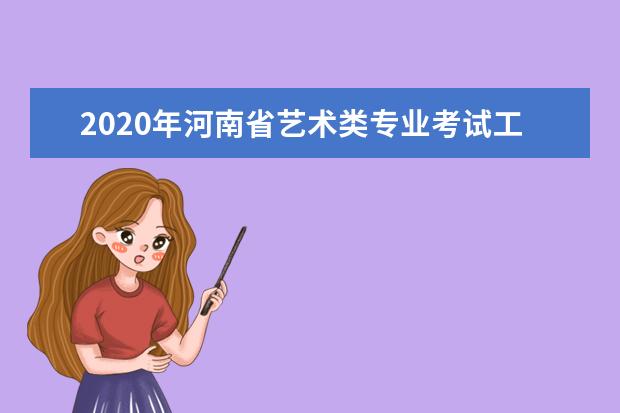 2020年河南省艺术类专业考试工